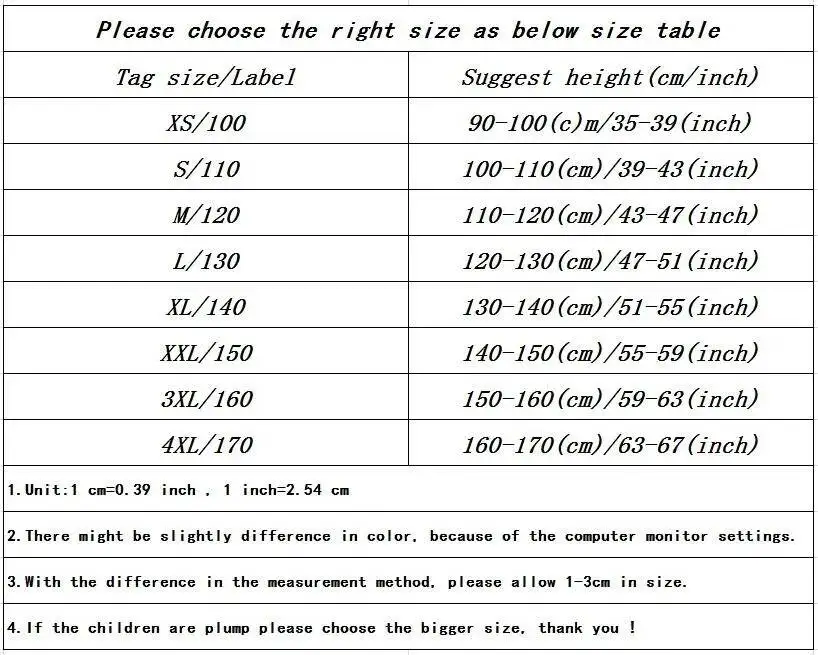 Please choose the right size as below size table

| Tag size/Label | Suggest height(cm/inch) |
|---|---|
| XS/100 | 90-100(c)m/35-39(inch) |
| S/110 | 100-110(cm)/39-43(inch) |
| M/120 | 110-120(cm)/43-47(inch) |
| L/130 | 120-130(cm)/47-51(inch) |
| XL/140 | 130-140(cm)/51-55(inch) |
| XXL/150 | 140-150(cm)/55-59(inch) |
| 3XL/160 | 150-160(cm)/59-63(inch) |
| 4XL/170 | 160-170(cm)/63-67(inch) |

1.Unit:1 cm=0.39 inch , 1 inch=2.54 cm

2.There might be slightly difference in color, because of the computer monitor settings.

3.With the difference in the measurement method, please allow 1-3cm in size.

4.If the children are plump please choose the bigger size, thank you !